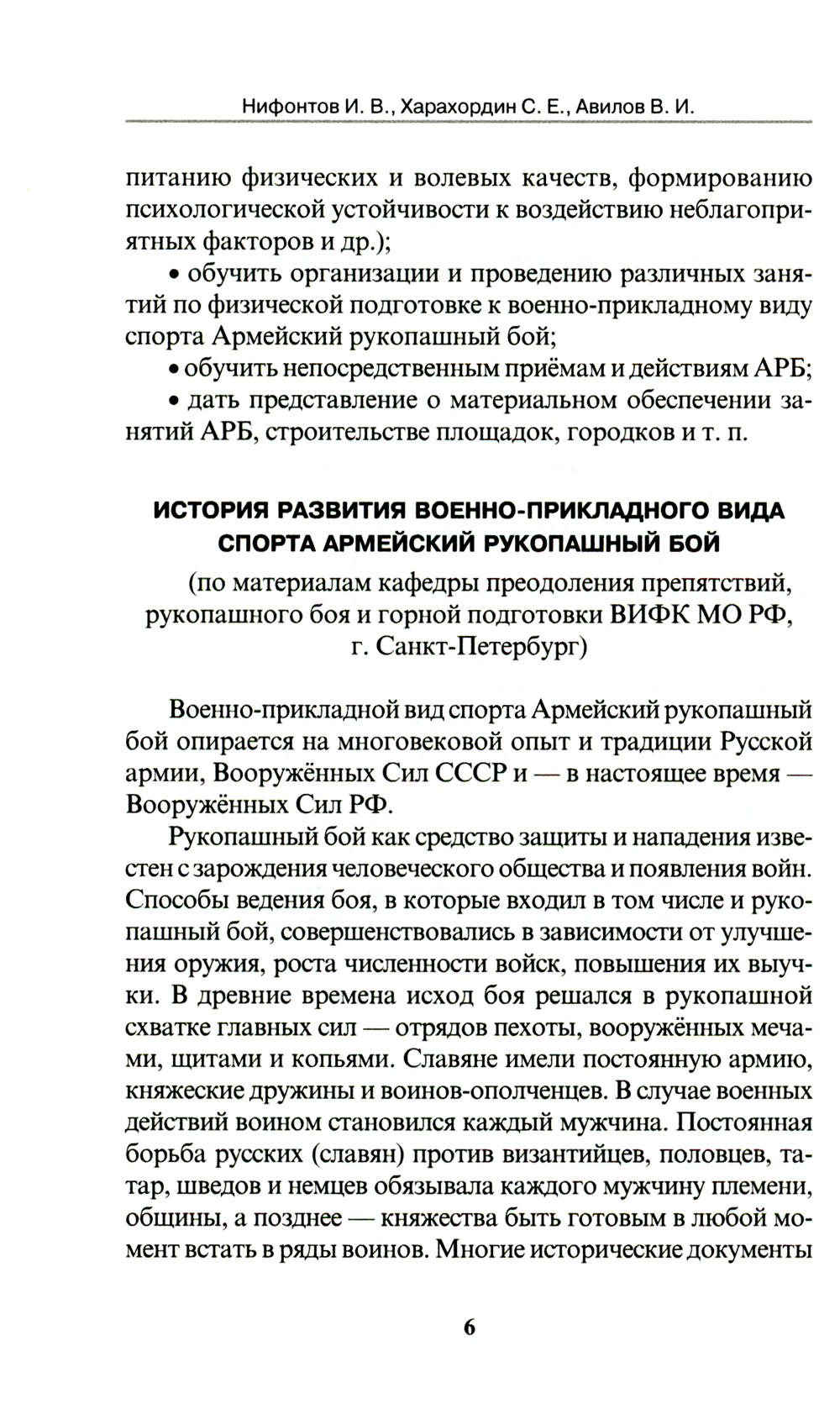 Нифонтов И. В., Харахордин С. Е., Авилов В. И.

питанию физических и волевых качеств, формированию психологической устойчивости к воздействию неблагоприятных факторов и др.);

• обучить организации и проведению различных занятий по физической подготовке к военно-прикладному виду спорта Армейский рукопашный бой;

• обучить непосредственным приёмам и действиям АРБ;

• дать представление о материальном обеспечении занятий АРБ, строительстве площадок, городков и т. п.

ИСТОРИЯ РАЗВИТИЯ ВОЕННО-ПРИКЛАДНОГО ВИДА СПОРТА АРМЕЙСКИЙ РУКОПАШНЫЙ БОЙ

(по материалам кафедры преодоления препятствий, рукопашного боя и горной подготовки ВИФК МО РФ, г. Санкт-Петербург)

Военно-прикладной вид спорта Армейский рукопашный бой опирается на многовековой опыт и традиции Русской армии, Вооружённых Сил СССР и — в настоящее время — Вооружённых Сил РФ.

Рукопашный бой как средство защиты и нападения известен с зарождения человеческого общества и появления войн. Способы ведения боя, в которые входил в том числе и рукопашный бой, совершенствовались в зависимости от улучшения оружия, роста численности войск, повышения их выучки. В древние времена исход боя решался в рукопашной схватке главных сил — отрядов пехоты, вооружённых мечами, щитами и копьями. Славяне имели постоянную армию, княжеские дружины и воинов-ополченцев. В случае военных действий воином становился каждый мужчина. Постоянная борьба русских (славян) против византийцев, половцев, татар, шведов и немцев обязывала каждого мужчину племени, общины, а позднее — княжества быть готовым в любой момент встать в ряды воинов. Многие исторические документы

6